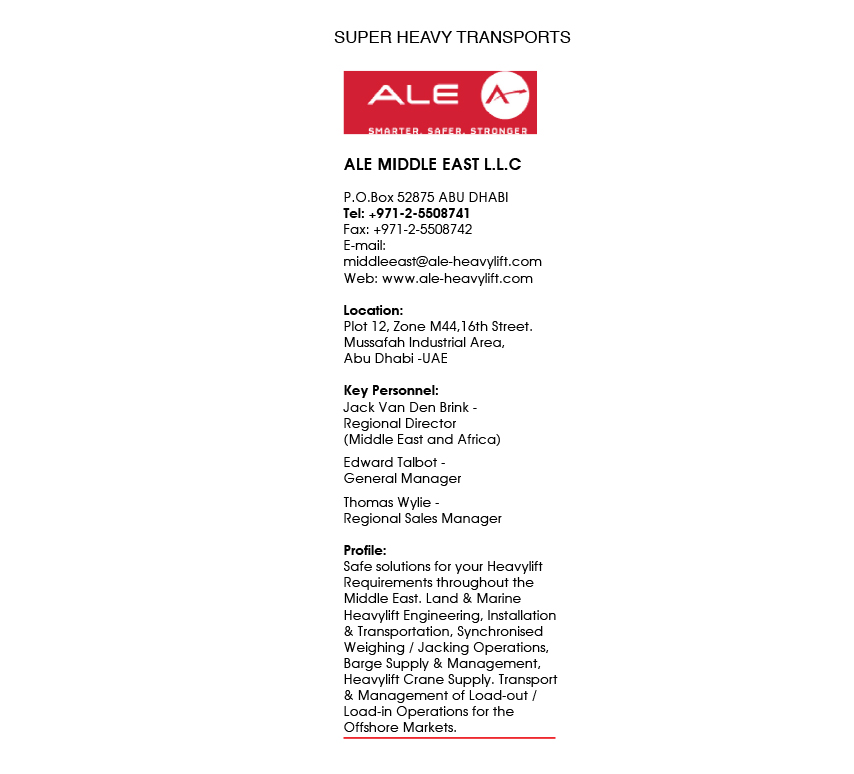 SUPER HEAVY TRANSPORTS

ALE

SMARTER. SAFER. STRONGER

ALE MIDDLE EAST L.L.C

P.O.Box 52875 ABU DHABI
Tel: +971-2-5508741
Fax: +971-2-5508742
E-mail:
middleeast@ale-heavylift.com
Web: www.ale-heavylift.com

Location:
Plot 12, Zone M44,16th Street.
Mussafah Industrial Area,
Abu Dhabi -UAE

Key Personnel:
Jack Van Den Brink -
Regional Director
(Middle East and Africa)

Edward Talbot -
General Manager

Thomas Wylie -
Regional Sales Manager

Profile:
Safe solutions for your Heavylift Requirements throughout the Middle East. Land & Marine Heavylift Engineering, Installation & Transportation, Synchronised Weighing / Jacking Operations, Barge Supply & Management, Heavylift Crane Supply. Transport & Management of Load-out / Load-in Operations for the Offshore Markets.